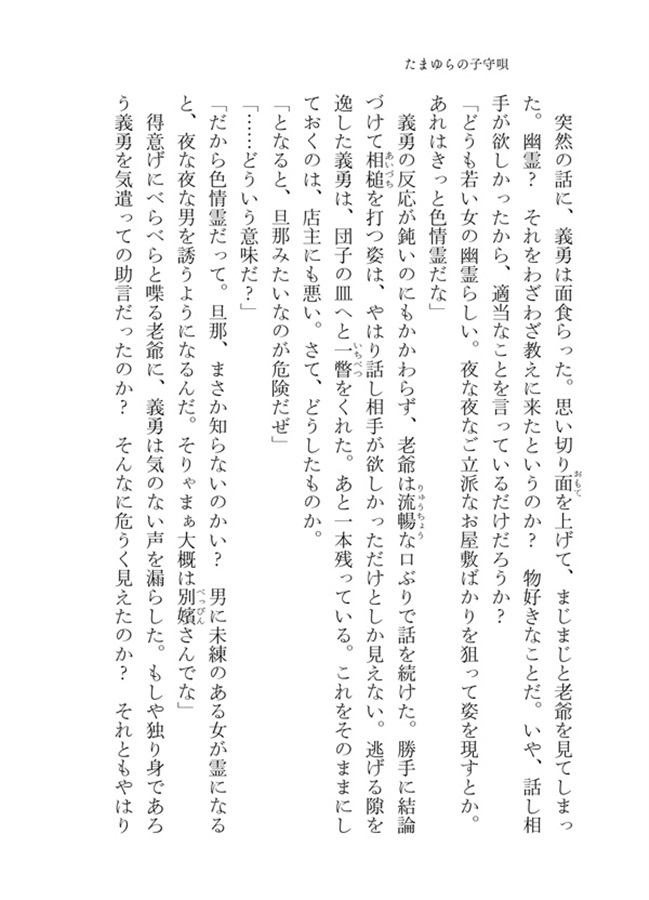 たまゆらの子守唄

突然の話に、義勇は面食らった。思い切り面を上げて、まじまじと老爺を見てしまった。幽霊？　それをわざわざ教えに来たというのか？　物好きなことだ。いや、話し相手が欲しかったから、適当なことを言っているだけだろうか？

「どうも若い女の幽霊らしい。夜な夜なご立派なお屋敷ばかりを狙って姿を現すとか。あれはきっと色情霊だな」

義勇の反応が鈍いのにもかかわらず、老爺は流暢な口ぶりで話を続けた。勝手に結論づけて相槌を打つ姿は、やはり話し相手が欲しかっただけとしか見えない。逃げる隙を逸した義勇は、団子の皿へと一瞥をくれた。あと一本残っている。これをそのままにしておくのは、店主にも悪い。さて、どうしたものか。

「となると、旦那みたいなのが危険だぜ」

「……どういう意味だ？」

「だから色情霊だって。旦那、まさか知らないのかい？　男に未練のある女が霊になると、夜な夜な男を誘うようになるんだ。そりゃまぁ大概は別嬪さんでな」

得意げにべらべらと喋る老爺に、義勇は気のない声を漏らした。もしや独り身であろう義勇を気遣っての助言だったのか？　そんなに危うく見えたのか？　それともやはり